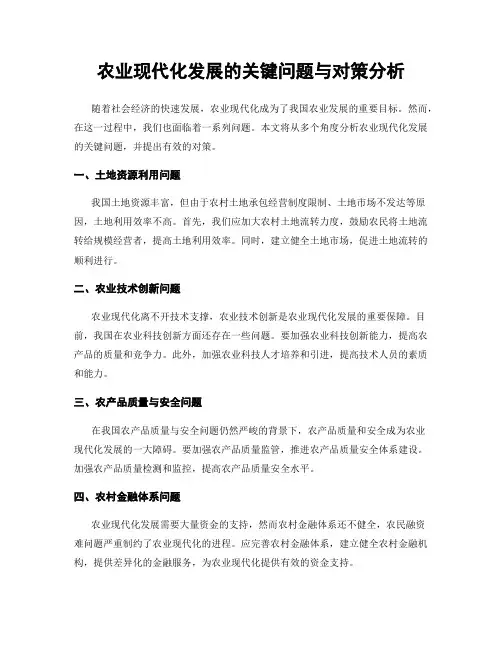 农业现代化发展的关键问题与对策分析

随着社会经济的快速发展，农业现代化成为了我国农业发展的重要目标。然而，在这一过程中，我们也面临着一系列问题。本文将从多个角度分析农业现代化发展的关键问题，并提出有效的对策。

一、土地资源利用问题

我国土地资源丰富，但由于农村土地承包经营制度限制、土地市场不发达等原因，土地利用效率不高。首先，我们应加大农村土地流转力度，鼓励农民将土地流转给规模经营者，提高土地利用效率。同时，建立健全土地市场，促进土地流转的顺利进行。

二、农业技术创新问题

农业现代化离不开技术支撑，农业技术创新是农业现代化发展的重要保障。目前，我国在农业科技创新方面还存在一些问题。要加强农业科技创新能力，提高农产品的质量和竞争力。此外，加强农业科技人才培养和引进，提高技术人员的素质和能力。

三、农产品质量与安全问题

在我国农产品质量与安全问题仍然严峻的背景下，农产品质量和安全成为农业现代化发展的一大障碍。要加强农产品质量监管，推进农产品质量安全体系建设。加强农产品质量检测和监控，提高农产品质量安全水平。

四、农村金融体系问题

农业现代化发展需要大量资金的支持，然而农村金融体系还不健全，农民融资难问题严重制约了农业现代化的进程。应完善农村金融体系，建立健全农村金融机构，提供差异化的金融服务，为农业现代化提供有效的资金支持。